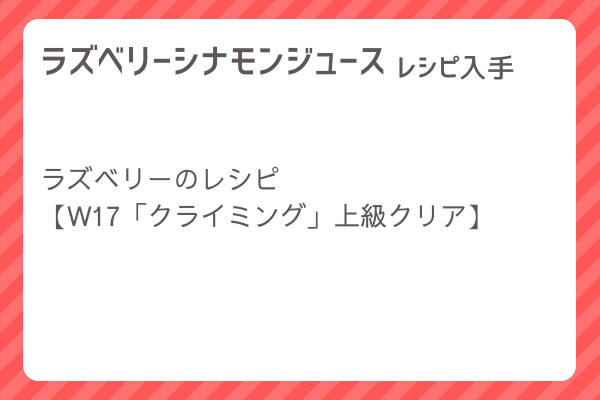 ラズベリーシナモンジュース レシピ入手

ラズベリーのレシピ
【W17「クライミング」上級クリア】